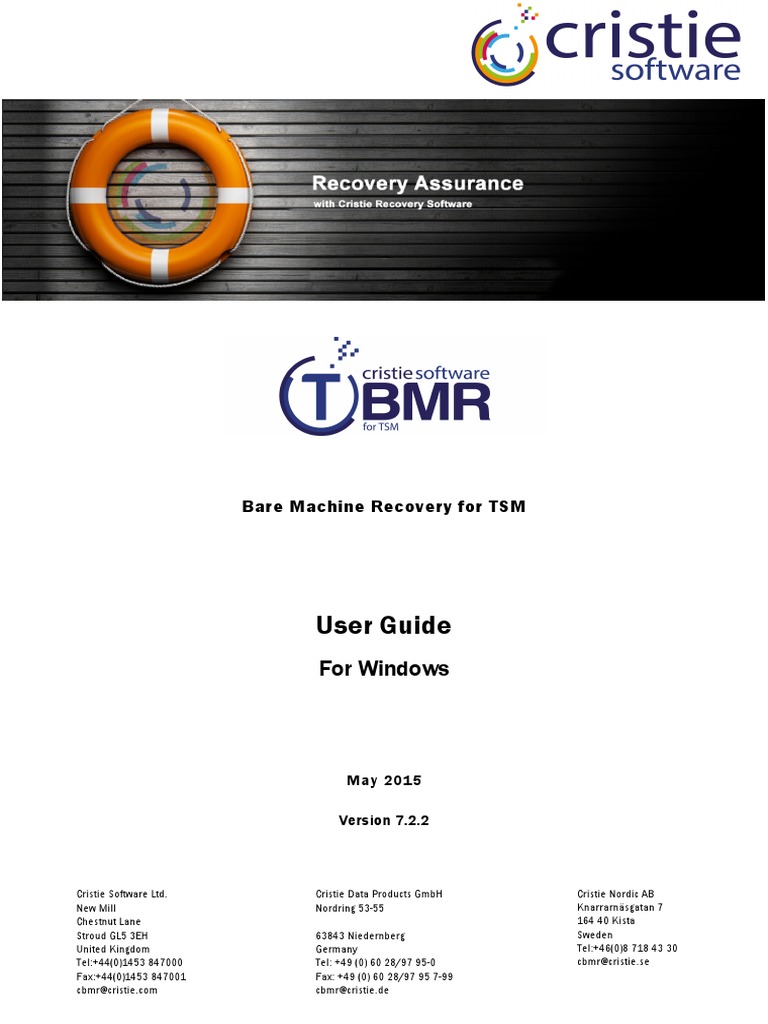 cristie software

Recovery Assurance
with Cristie Recovery Software

cristie software
TBMR
for TSM

Bare Machine Recovery for TSM

User Guide

For Windows

May 2015

Version 7.2.2

Cristie Software Ltd.
New Mill
Chestnut Lane
Stroud GL5 3EH
United Kingdom
Tel:+44(0)1453 847000
Fax:+44(0)1453 847001
cbmr@cristie.com

Cristie Data Products GmbH
Nordring 53-55

63843 Niedernberg
Germany
Tel: +49 (0) 60 28/97 95-0
Fax: +49 (0) 60 28/97 95 7-99
cbmr@cristie.de

Cristie Nordic AB
Knarrarnäsgatan 7
164 40 Kista
Sweden
Tel:+46(0)8 718 43 30
cbmr@cristie.se